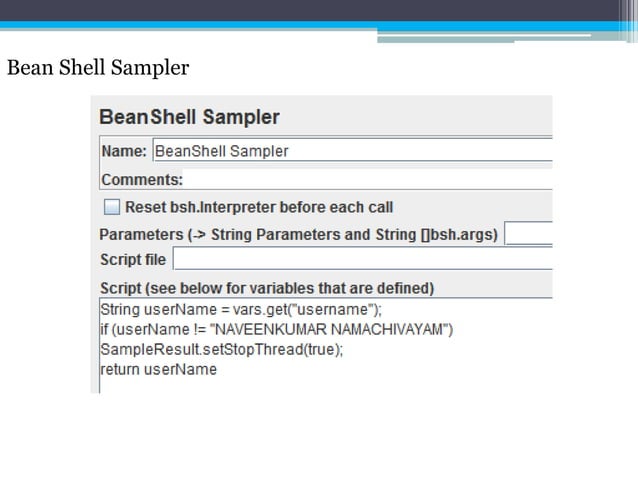 Bean Shell Sampler

BeanShell Sampler

Name: BeanShell Sampler

Comments:

Reset bsh.Interpreter before each call

Parameters (-> String Parameters and String []bsh.args)

Script file

Script (see below for variables that are defined)

String userName = vars.get("username");
if (userName != "NAVEENKUMAR NAMACHIVAYAM")
SampleResult.setStopThread(true);
return userName